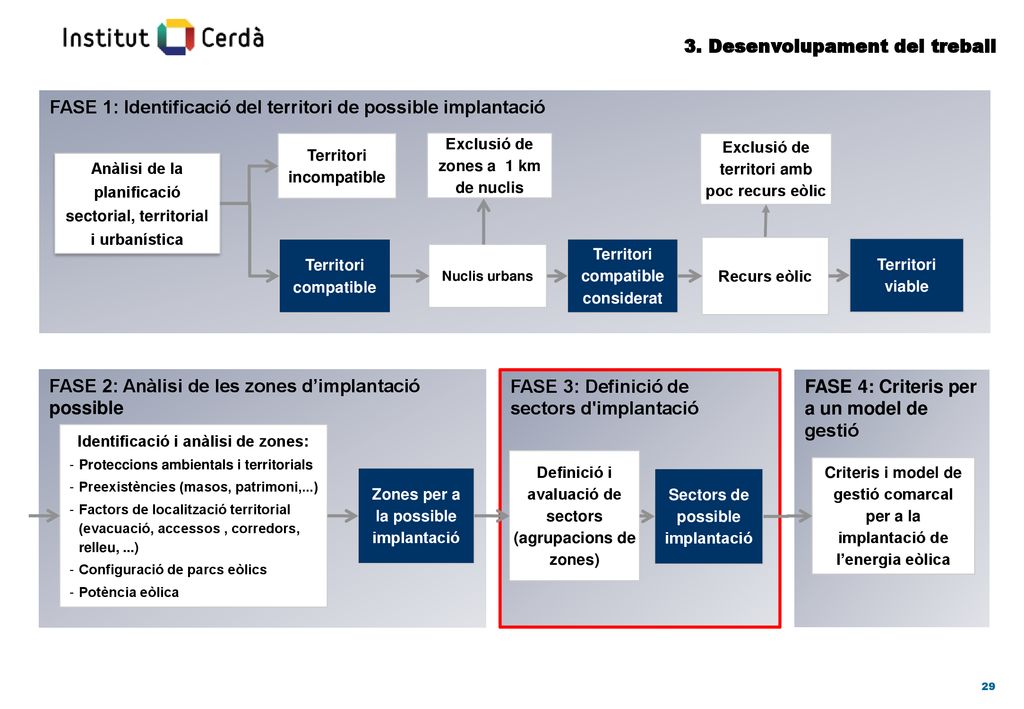 Institut Cerdà

3. Desenvolupament del treball

FASE 1: Identificació del territori de possible implantació

Anàlisi de la planificació sectorial, territorial i urbanística

Territori incompatible

Territori compatible

Exclusió de zones a 1 km de nuclis

Nuclis urbans

Territori compatible considerat

Exclusió de territori amb poc recurs eòlic

Recurs eòlic

Territori viable

FASE 2: Anàlisi de les zones d'implantació possible

Identificació i anàlisi de zones:
- Proteccions ambientals i territorials
- Preexistències (masos, patrimoni,...)
- Factors de localització territorial (evacuació, accessos , corredors, relleu, ...)
- Configuració de parcs eòlics
- Potència eòlica

Zones per a la possible implantació

FASE 3: Definició de sectors d'implantació

Definició i avaluació de sectors (agrupacions de zones)

Sectors de possible implantació

FASE 4: Criteris per a un model de gestió

Criteris i model de gestió comarcal per a la implantació de l'energia eòlica

29